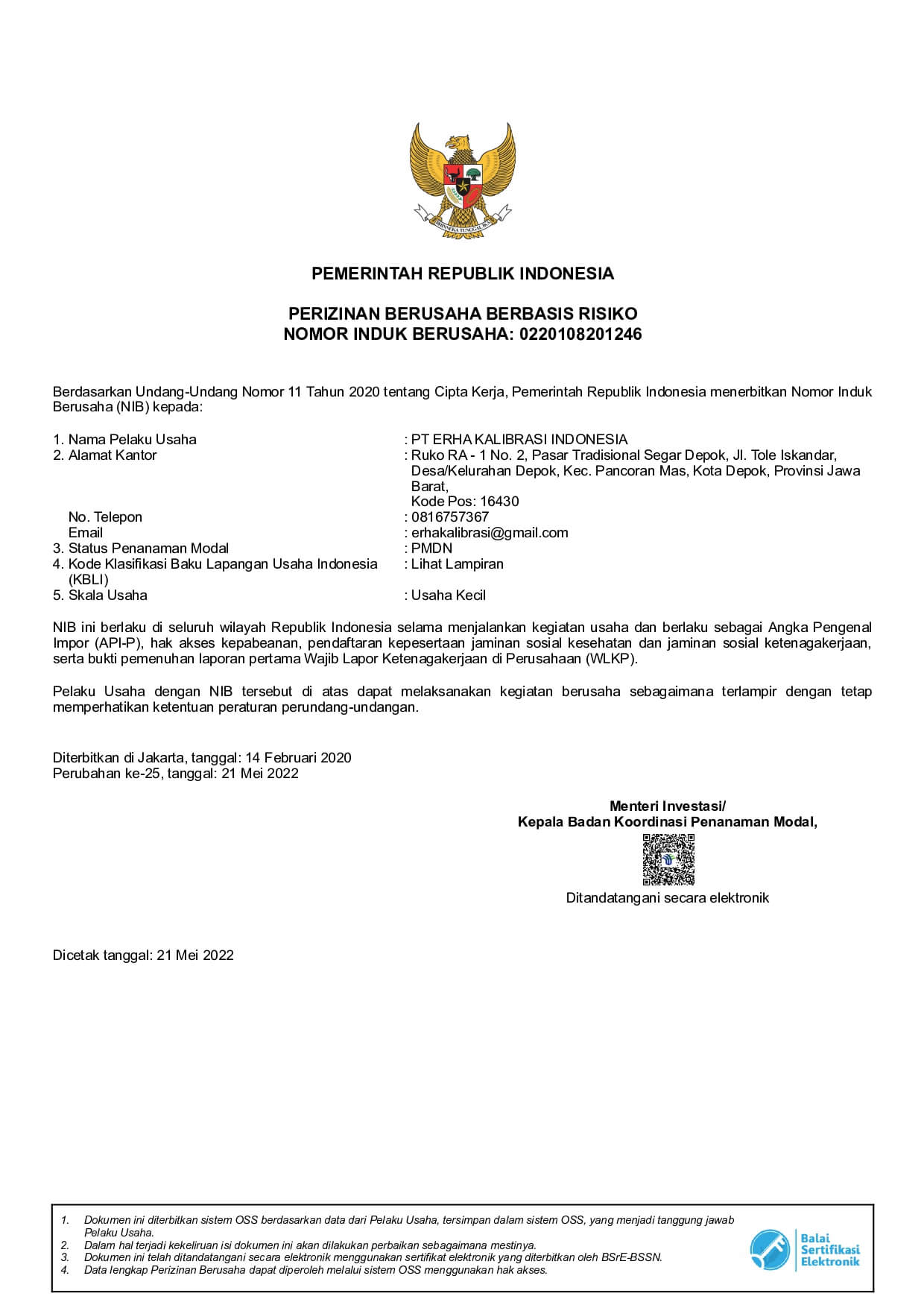 BHINNEKA TUNGGAL IKA

PEMERINTAH REPUBLIK INDONESIA

PERIZINAN BERUSAHA BERBASIS RISIKO
NOMOR INDUK BERUSAHA: 0220108201246

Berdasarkan Undang-Undang Nomor 11 Tahun 2020 tentang Cipta Kerja, Pemerintah Republik Indonesia menerbitkan Nomor Induk Berusaha (NIB) kepada:

1. Nama Pelaku Usaha : PT ERHA KALIBRASI INDONESIA
2. Alamat Kantor : Ruko RA - 1 No. 2, Pasar Tradisional Segar Depok, Jl. Tole Iskandar, Desa/Kelurahan Depok, Kec. Pancoran Mas, Kota Depok, Provinsi Jawa Barat, Kode Pos: 16430
No. Telepon : 0816757367
Email : erhakalibrasi@gmail.com
3. Status Penanaman Modal : PMDN
4. Kode Klasifikasi Baku Lapangan Usaha Indonesia (KBLI) : Lihat Lampiran
5. Skala Usaha : Usaha Kecil

NIB ini berlaku di seluruh wilayah Republik Indonesia selama menjalankan kegiatan usaha dan berlaku sebagai Angka Pengenal Impor (API-P), hak akses kepabeanan, pendaftaran kepesertaan jaminan sosial kesehatan dan jaminan sosial ketenagakerjaan, serta bukti pemenuhan laporan pertama Wajib Lapor Ketenagakerjaan di Perusahaan (WLKP).

Pelaku Usaha dengan NIB tersebut di atas dapat melaksanakan kegiatan berusaha sebagaimana terlampir dengan tetap memperhatikan ketentuan peraturan perundang-undangan.

Diterbitkan di Jakarta, tanggal: 14 Februari 2020
Perubahan ke-25, tanggal: 21 Mei 2022

Menteri Investasi/
Kepala Badan Koordinasi Penanaman Modal,

Ditandatangani secara elektronik

Dicetak tanggal: 21 Mei 2022

1. Dokumen ini diterbitkan sistem OSS berdasarkan data dari Pelaku Usaha, tersimpan dalam sistem OSS, yang menjadi tanggung jawab Pelaku Usaha.
2. Dalam hal terjadi kekeliruan isi dokumen ini akan dilakukan perbaikan sebagaimana mestinya.
3. Dokumen ini telah ditandatangani secara elektronik menggunakan sertifikat elektronik yang diterbitkan oleh BSrE-BSSN.
4. Data lengkap Perizinan Berusaha dapat diperoleh melalui sistem OSS menggunakan hak akses.

Balai Sertifikasi Elektronik